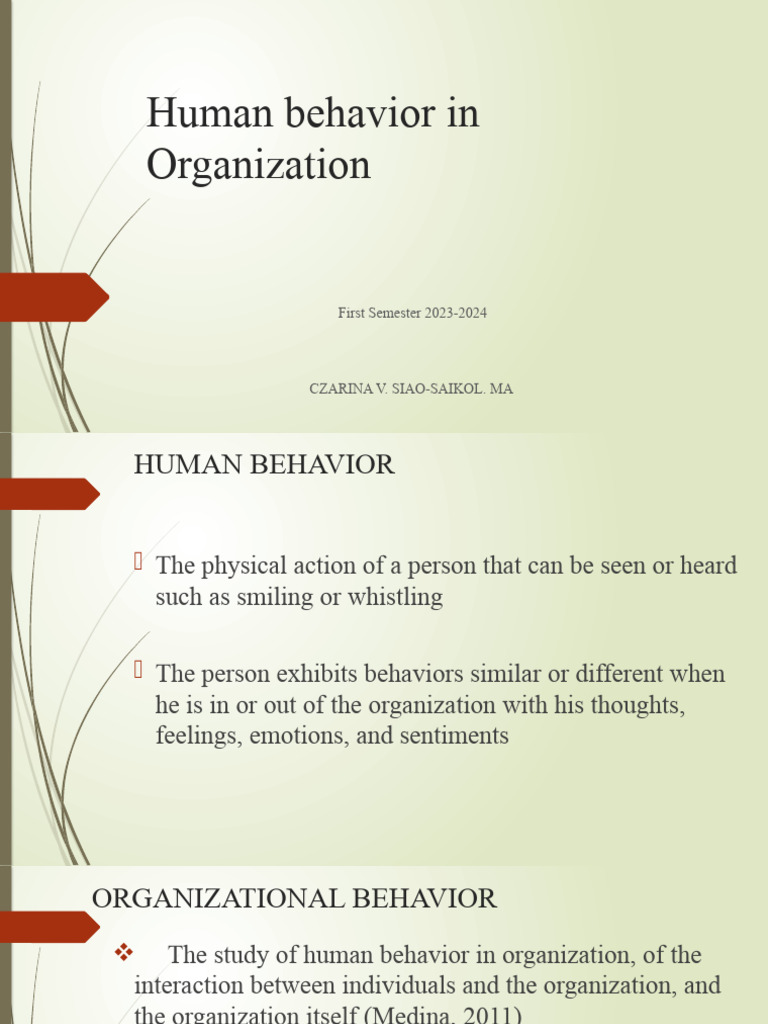 Human behavior in Organization

First Semester 2023-2024

CZARINA V. SIAO-SAIKOL. MA

HUMAN BEHAVIOR

The physical action of a person that can be seen or heard such as smiling or whistling

The person exhibits behaviors similar or different when he is in or out of the organization with his thoughts, feelings, emotions, and sentiments

ORGANIZATIONAL BEHAVIOR

❖ The study of human behavior in organization, of the interaction between individuals and the organization, and the organization itself (Medina, 2011)